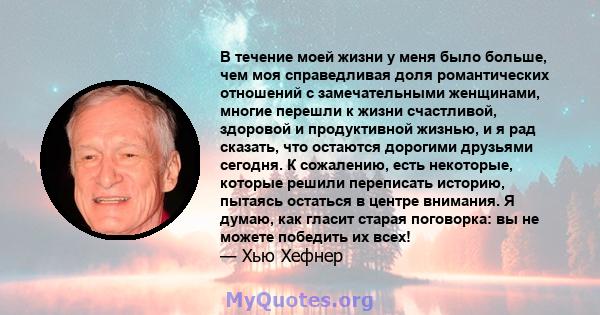 В течение моей жизни у меня было больше, чем моя справедливая доля романтических отношений с замечательными женщинами, многие перешли к жизни счастливой, здоровой и продуктивной жизнью, и я рад сказать, что остаются дорогими друзьями сегодня. К сожалению, есть некоторые, которые решили переписать историю, пытаясь остаться в центре внимания. Я думаю, как гласит старая поговорка: вы не можете победить их всех!
— Хью Хефнер

MyQuotes.org